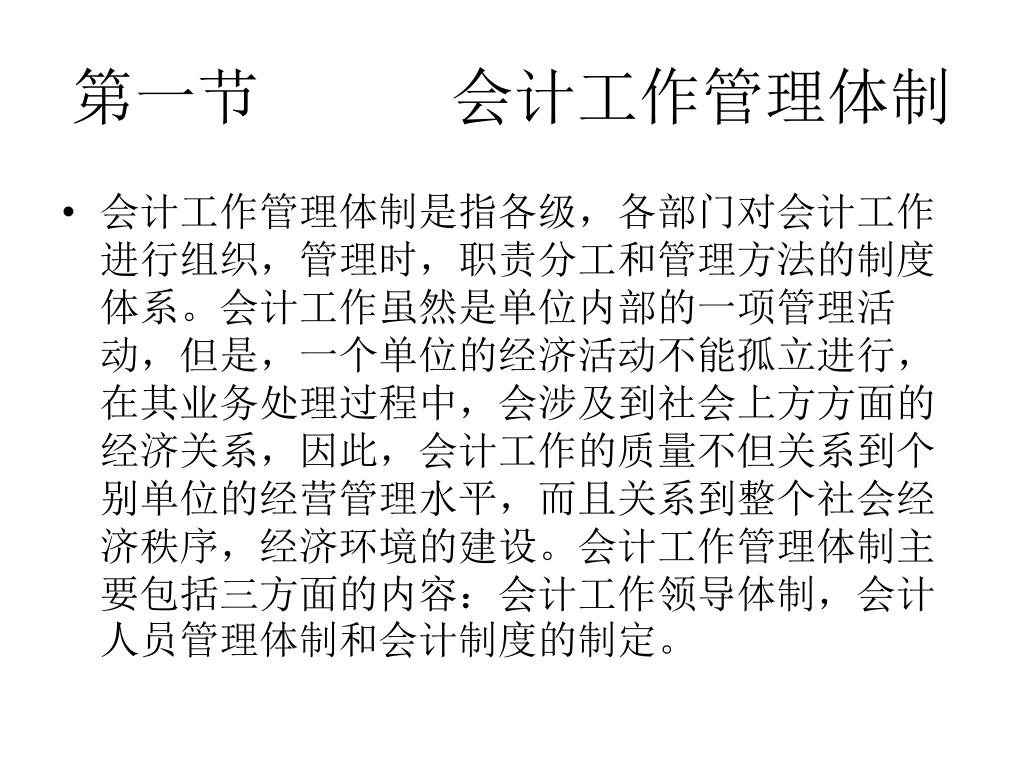 第一节　　会计工作管理体制

• 会计工作管理体制是指各级，各部门对会计工作进行组织，管理时，职责分工和管理方法的制度体系。会计工作虽然是单位内部的一项管理活动，但是，一个单位的经济活动不能孤立进行，在其业务处理过程中，会涉及到社会上方方面的经济关系，因此，会计工作的质量不但关系到个别单位的经营管理水平，而且关系到整个社会经济秩序，经济环境的建设。会计工作管理体制主要包括三方面的内容：会计工作领导体制，会计人员管理体制和会计制度的制定。